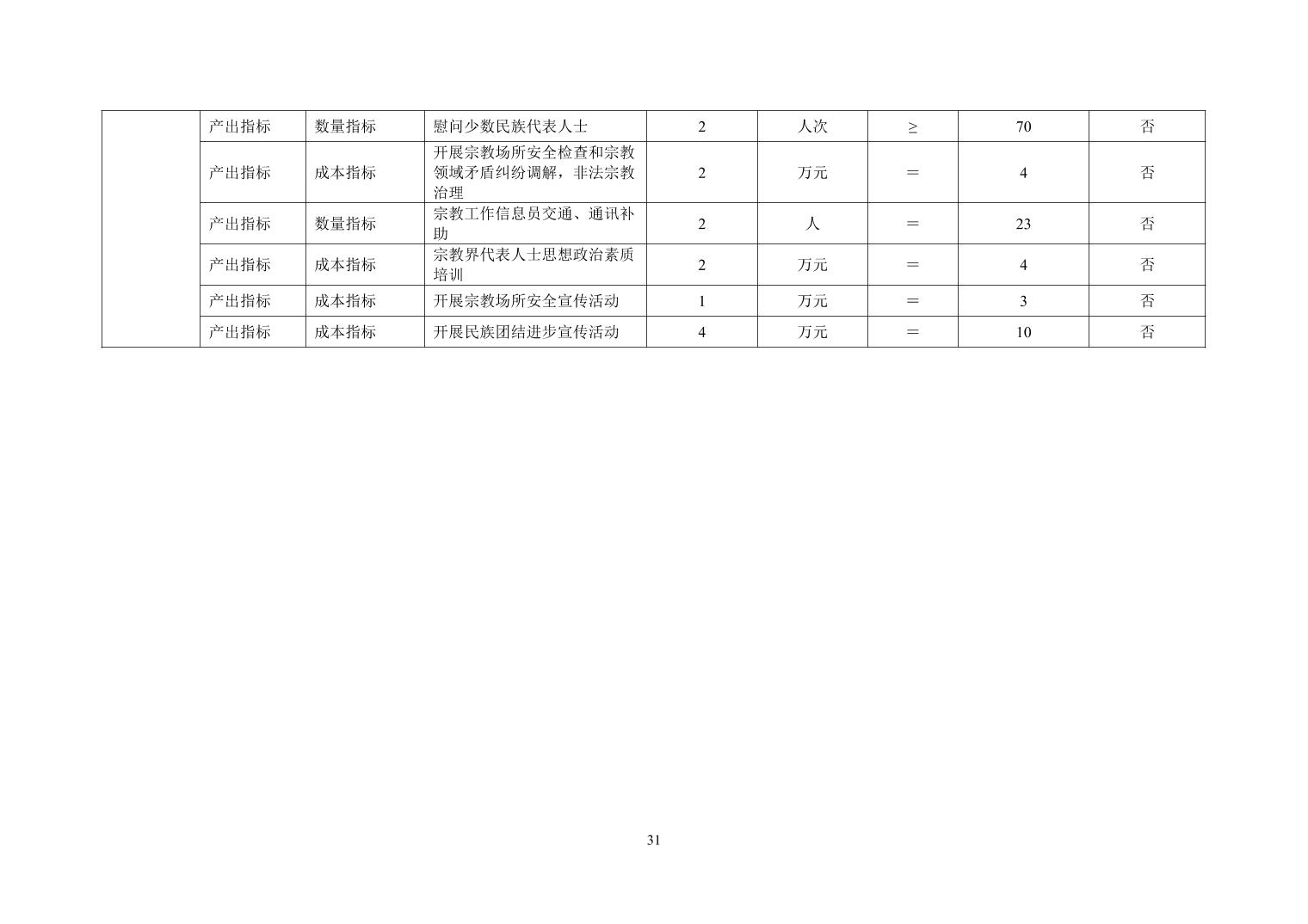 |  | 产出指标 | 数量指标 | 慰问少数民族代表人士 | 2 | 人次 | ≥ | 70 | 否 |
|---|---|---|---|---|---|---|---|---|
|  | 产出指标 | 成本指标 | 开展宗教场所安全检查和宗教领域矛盾纠纷调解，非法宗教治理 | 2 | 万元 | ＝ | 4 | 否 |
|  | 产出指标 | 数量指标 | 宗教工作信息员交通、通讯补助 | 2 | 人 | ＝ | 23 | 否 |
|  | 产出指标 | 成本指标 | 宗教界代表人士思想政治素质培训 | 2 | 万元 | ＝ | 4 | 否 |
|  | 产出指标 | 成本指标 | 开展宗教场所安全宣传活动 | 1 | 万元 | ＝ | 3 | 否 |
|  | 产出指标 | 成本指标 | 开展民族团结进步宣传活动 | 4 | 万元 | ＝ | 10 | 否 |

31